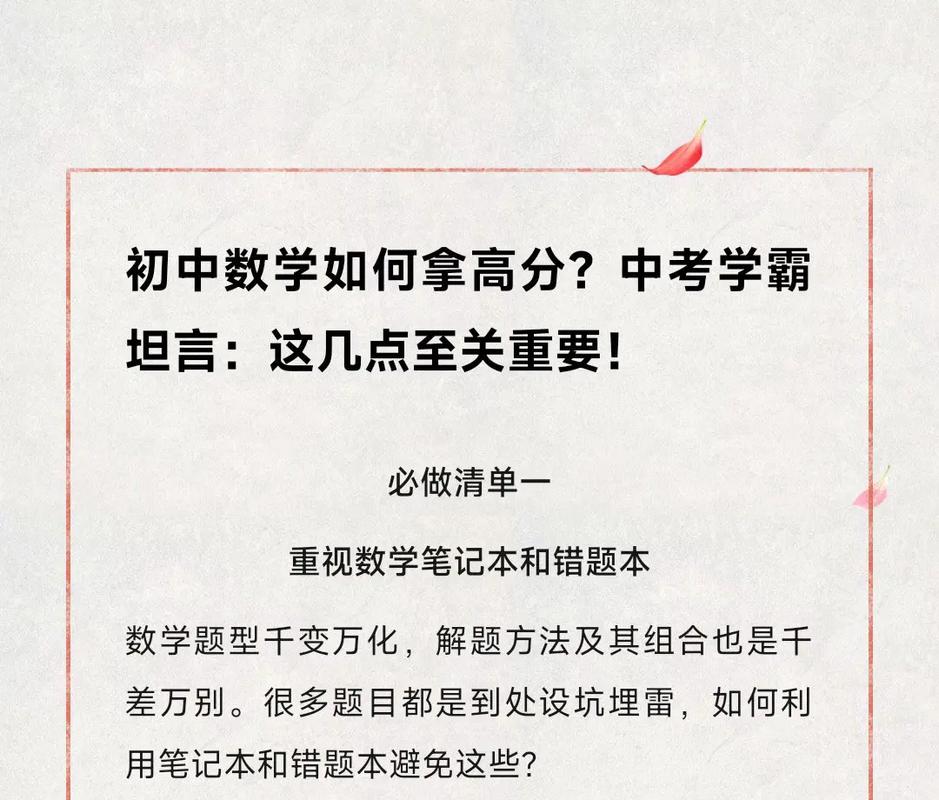 初中数学如何拿高分？中考学霸坦言：这几点至关重要！

必做清单一

重视数学笔记本和错题本

数学题型千变万化，解题方法及其组合也是千差万别。很多题目都是到处设坑埋雷，如何利用笔记本和错题本避免这些？